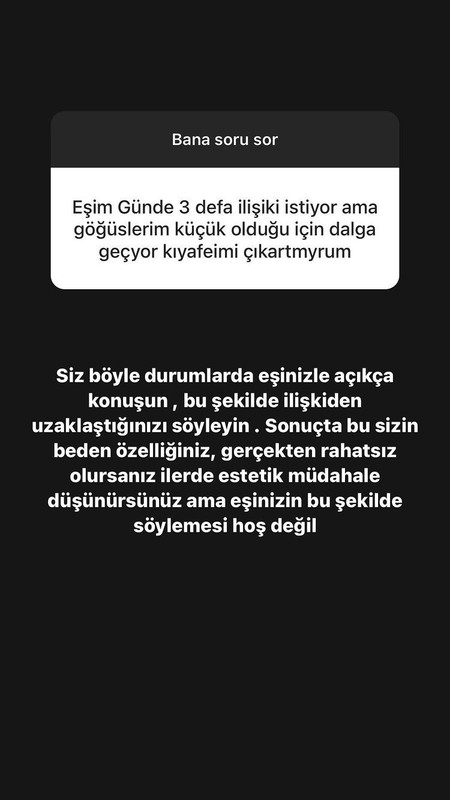 Bana soru sor

Eşim Günde 3 defa ilişiki istiyor ama göğüslerim küçük olduğu için dalga geçyor kıyafeimi çıkartmyrum

Siz böyle durumlarda eşinizle açıkça konuşun , bu şekilde ilişkiden uzaklaştığınızı söyleyin . Sonuçta bu sizin beden özelliğiniz, gerçekten rahatsız olursanız ilerde estetik müdahale düşünürsünüz ama eşinizin bu şekilde söylemesi hoş değil